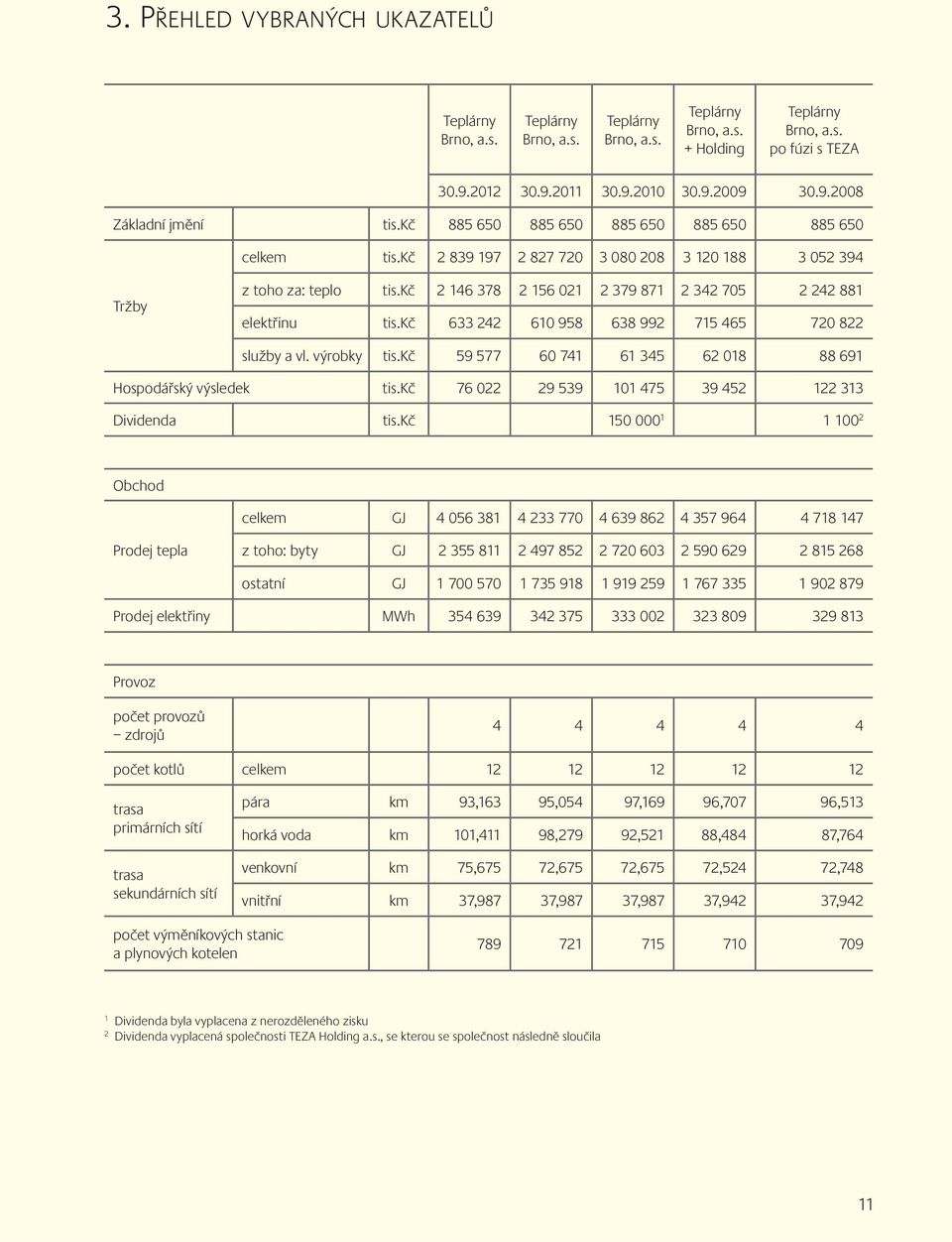 3. PŘEHLED VYBRANÝCH UKAZATELŮ

| | | | Teplárny Brno, a.s. | Teplárny Brno, a.s. | Teplárny Brno, a.s. | Teplárny Brno, a.s. + Holding | Teplárny Brno, a.s. po fúzi s TEZA |
|---|---|---|---|---|---|---|---|
| | | | 30.9.2012 | 30.9.2011 | 30.9.2010 | 30.9.2009 | 30.9.2008 |
| Základní jmění | | tis.Kč | 885 650 | 885 650 | 885 650 | 885 650 | 885 650 |
| Tržby | celkem | tis.Kč | 2 839 197 | 2 827 720 | 3 080 208 | 3 120 188 | 3 052 394 |
| | z toho za: teplo | tis.Kč | 2 146 378 | 2 156 021 | 2 379 871 | 2 342 705 | 2 242 881 |
| | elektřinu | tis.Kč | 633 242 | 610 958 | 638 992 | 715 465 | 720 822 |
| | služby a vl. výrobky | tis.Kč | 59 577 | 60 741 | 61 345 | 62 018 | 88 691 |
| Hospodářský výsledek | | tis.Kč | 76 022 | 29 539 | 101 475 | 39 452 | 122 313 |
| Dividenda | | tis.Kč | | | 150 000$^1$ | | 1 100$^2$ |

| Obchod | | | | | | | |
|---|---|---|---|---|---|---|---|
| Prodej tepla | celkem | GJ | 4 056 381 | 4 233 770 | 4 639 862 | 4 357 964 | 4 718 147 |
| | z toho: byty | GJ | 2 355 811 | 2 497 852 | 2 720 603 | 2 590 629 | 2 815 268 |
| | ostatní | GJ | 1 700 570 | 1 735 918 | 1 919 259 | 1 767 335 | 1 902 879 |
| Prodej elektřiny | | MWh | 354 639 | 342 375 | 333 002 | 323 809 | 329 813 |

| Provoz | | | | | | | |
|---|---|---|---|---|---|---|---|
| počet provozů – zdrojů | | | 4 | 4 | 4 | 4 | 4 |
| počet kotlů | celkem | | 12 | 12 | 12 | 12 | 12 |
| trasa primárních sítí | pára | km | 93,163 | 95,054 | 97,169 | 96,707 | 96,513 |
| | horká voda | km | 101,411 | 98,279 | 92,521 | 88,484 | 87,764 |
| trasa sekundárních sítí | venkovní | km | 75,675 | 72,675 | 72,675 | 72,524 | 72,748 |
| | vnitřní | km | 37,987 | 37,987 | 37,987 | 37,942 | 37,942 |
| počet výměníkových stanic a plynových kotelen | | | 789 | 721 | 715 | 710 | 709 |

$^1$ Dividenda byla vyplacena z nerozděleného zisku
$^2$ Dividenda vyplacená společnosti TEZA Holding a.s., se kterou se společnost následně sloučila

11